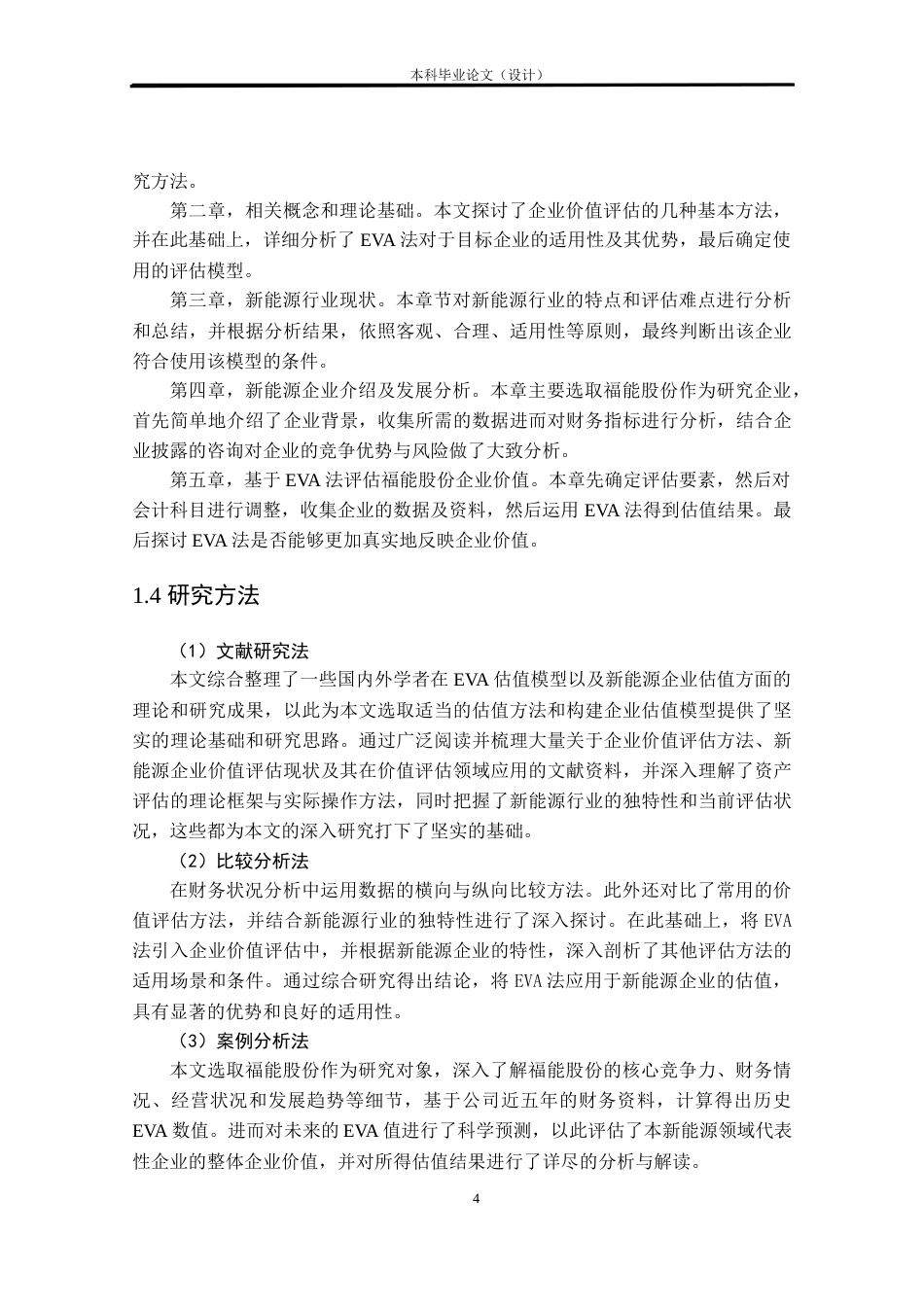 本科毕业论文（设计）

究方法。

第二章，相关概念和理论基础。本文探讨了企业价值评估的几种基本方法，并在此基础上，详细分析了 EVA 法对于目标企业的适用性及其优势，最后确定使用的评估模型。

第三章，新能源行业现状。本章节对新能源行业的特点和评估难点进行分析和总结，并根据分析结果，依照客观、合理、适用性等原则，最终判断出该企业符合使用该模型的条件。

第四章，新能源企业介绍及发展分析。本章主要选取福能股份作为研究企业，首先简单地介绍了企业背景，收集所需的数据进而对财务指标进行分析，结合企业披露的咨询对企业的竞争优势与风险做了大致分析。

第五章，基于 EVA 法评估福能股份企业价值。本章先确定评估要素，然后对会计科目进行调整，收集企业的数据及资料，然后运用 EVA 法得到估值结果。最后探讨 EVA 法是否能够更加真实地反映企业价值。

1.4 研究方法

（1）文献研究法

本文综合整理了一些国内外学者在 EVA 估值模型以及新能源企业估值方面的理论和研究成果，以此为本文选取适当的估值方法和构建企业估值模型提供了坚实的理论基础和研究思路。通过广泛阅读并梳理大量关于企业价值评估方法、新能源企业价值评估现状及其在价值评估领域应用的文献资料，并深入理解了资产评估的理论框架与实际操作方法，同时把握了新能源行业的独特性和当前评估状况，这些都为本文的深入研究打下了坚实的基础。

（2）比较分析法

在财务状况分析中运用数据的横向与纵向比较方法。此外还对比了常用的价值评估方法，并结合新能源行业的独特性进行了深入探讨。在此基础上，将 EVA 法引入企业价值评估中，并根据新能源企业的特性，深入剖析了其他评估方法的适用场景和条件。通过综合研究得出结论，将 EVA 法应用于新能源企业的估值，具有显著的优势和良好的适用性。

（3）案例分析法

本文选取福能股份作为研究对象，深入了解福能股份的核心竞争力、财务情况、经营状况和发展趋势等细节，基于公司近五年的财务资料，计算得出历史 EVA 数值。进而对未来的 EVA 值进行了科学预测，以此评估了本新能源领域代表性企业的整体企业价值，并对所得估值结果进行了详尽的分析与解读。

4